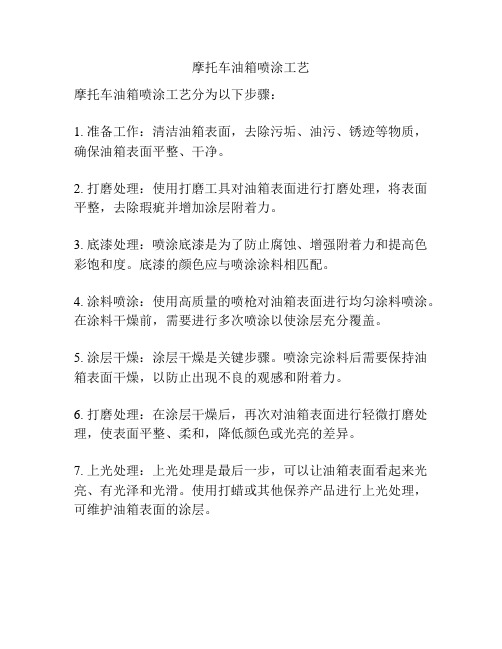 摩托车油箱喷涂工艺

摩托车油箱喷涂工艺分为以下步骤：

1. 准备工作：清洁油箱表面，去除污垢、油污、锈迹等物质，确保油箱表面平整、干净。

2. 打磨处理：使用打磨工具对油箱表面进行打磨处理，将表面平整，去除瑕疵并增加涂层附着力。

3. 底漆处理：喷涂底漆是为了防止腐蚀、增强附着力和提高色彩饱和度。底漆的颜色应与喷涂涂料相匹配。

4. 涂料喷涂：使用高质量的喷枪对油箱表面进行均匀涂料喷涂。在涂料干燥前，需要进行多次喷涂以使涂层充分覆盖。

5. 涂层干燥：涂层干燥是关键步骤。喷涂完涂料后需要保持油箱表面干燥，以防止出现不良的观感和附着力。

6. 打磨处理：在涂层干燥后，再次对油箱表面进行轻微打磨处理，使表面平整、柔和，降低颜色或光亮的差异。

7. 上光处理：上光处理是最后一步，可以让油箱表面看起来光亮、有光泽和光滑。使用打蜡或其他保养产品进行上光处理，可维护油箱表面的涂层。